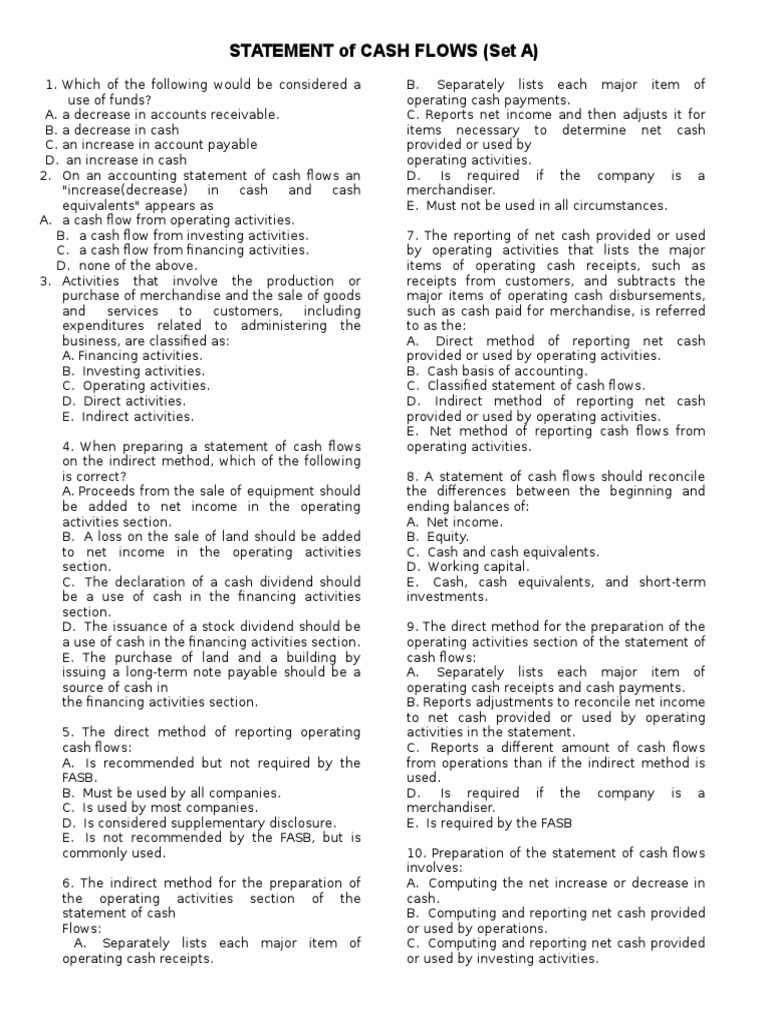 STATEMENT of CASH FLOWS (Set A)

1. Which of the following would be considered a use of funds?
A. a decrease in accounts receivable.
B. a decrease in cash
C. an increase in account payable
D. an increase in cash
2. On an accounting statement of cash flows an "increase(decrease) in cash and cash equivalents" appears as
A. a cash flow from operating activities.
B. a cash flow from investing activities.
C. a cash flow from financing activities.
D. none of the above.
3. Activities that involve the production or purchase of merchandise and the sale of goods and services to customers, including expenditures related to administering the business, are classified as:
A. Financing activities.
B. Investing activities.
C. Operating activities.
D. Direct activities.
E. Indirect activities.

4. When preparing a statement of cash flows on the indirect method, which of the following is correct?
A. Proceeds from the sale of equipment should be added to net income in the operating activities section.
B. A loss on the sale of land should be added to net income in the operating activities section.
C. The declaration of a cash dividend should be a use of cash in the financing activities section.
D. The issuance of a stock dividend should be a use of cash in the financing activities section.
E. The purchase of land and a building by issuing a long-term note payable should be a source of cash in the financing activities section.

5. The direct method of reporting operating cash flows:
A. Is recommended but not required by the FASB.
B. Must be used by all companies.
C. Is used by most companies.
D. Is considered supplementary disclosure.
E. Is not recommended by the FASB, but is commonly used.

6. The indirect method for the preparation of the operating activities section of the statement of cash Flows:
A. Separately lists each major item of operating cash receipts.
B. Separately lists each major item of operating cash payments.
C. Reports net income and then adjusts it for items necessary to determine net cash provided or used by operating activities.
D. Is required if the company is a merchandiser.
E. Must not be used in all circumstances.

7. The reporting of net cash provided or used by operating activities that lists the major items of operating cash receipts, such as receipts from customers, and subtracts the major items of operating cash disbursements, such as cash paid for merchandise, is referred to as the:
A. Direct method of reporting net cash provided or used by operating activities.
B. Cash basis of accounting.
C. Classified statement of cash flows.
D. Indirect method of reporting net cash provided or used by operating activities.
E. Net method of reporting cash flows from operating activities.

8. A statement of cash flows should reconcile the differences between the beginning and ending balances of:
A. Net income.
B. Equity.
C. Cash and cash equivalents.
D. Working capital.
E. Cash, cash equivalents, and short-term investments.

9. The direct method for the preparation of the operating activities section of the statement of cash flows:
A. Separately lists each major item of operating cash receipts and cash payments.
B. Reports adjustments to reconcile net income to net cash provided or used by operating activities in the statement.
C. Reports a different amount of cash flows from operations than if the indirect method is used.
D. Is required if the company is a merchandiser.
E. Is required by the FASB

10. Preparation of the statement of cash flows involves:
A. Computing the net increase or decrease in cash.
B. Computing and reporting net cash provided or used by operations.
C. Computing and reporting net cash provided or used by investing activities.